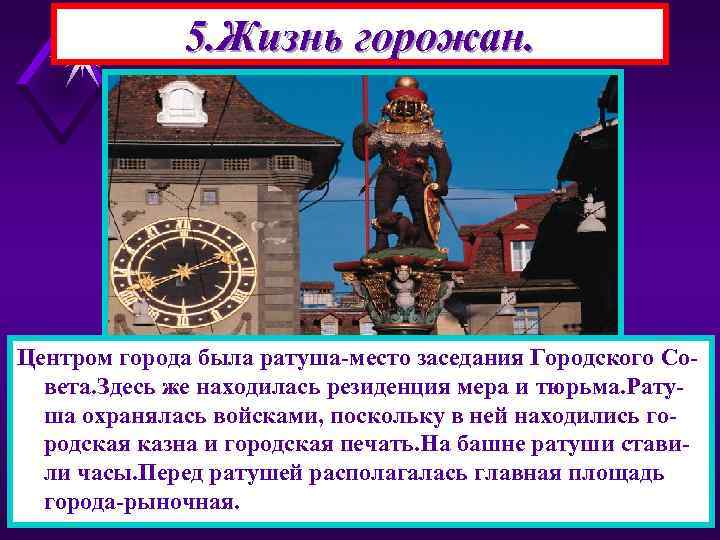 5.Жизнь горожан.

Центром города была ратуша-место заседания Городского Совета.Здесь же находилась резиденция мера и тюрьма.Ратуша охранялась войсками, поскольку в ней находились городская казна и городская печать.На башне ратуши ставили часы.Перед ратушей располагалась главная площадь города-рыночная.